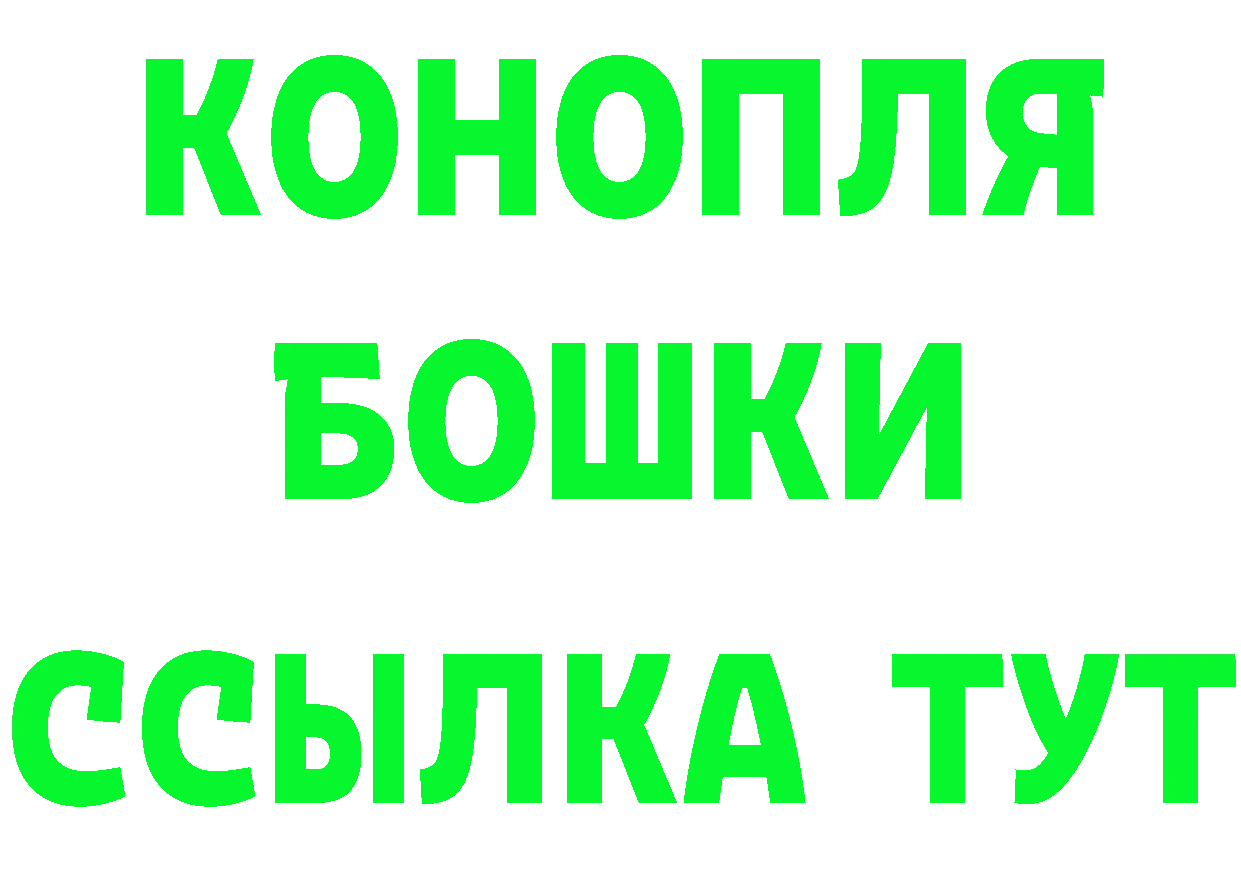 КОНОПЛЯ

БОШКИ

ССЫЛКА ТУТ